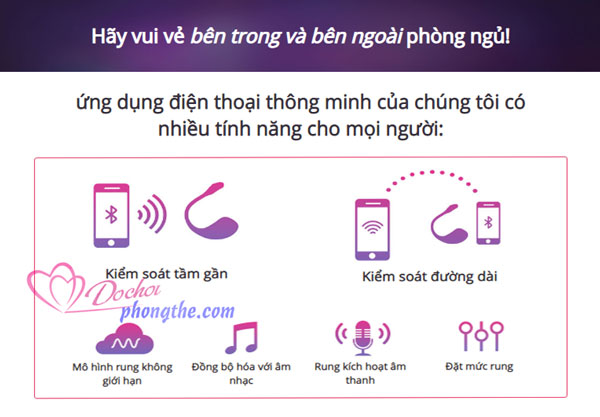 Hãy vui vẻ bên trong và bên ngoài phòng ngủ!

ứng dụng điện thoại thông minh của chúng tôi có nhiều tính năng cho mọi người:

Kiểm soát tầm gần

Kiểm soát đường dài

Mô hình rung không giới hạn

Đồng bộ hóa với âm nhạc

Rung kích hoạt âm thanh

Đặt mức rung

Dochoi phongthe.com